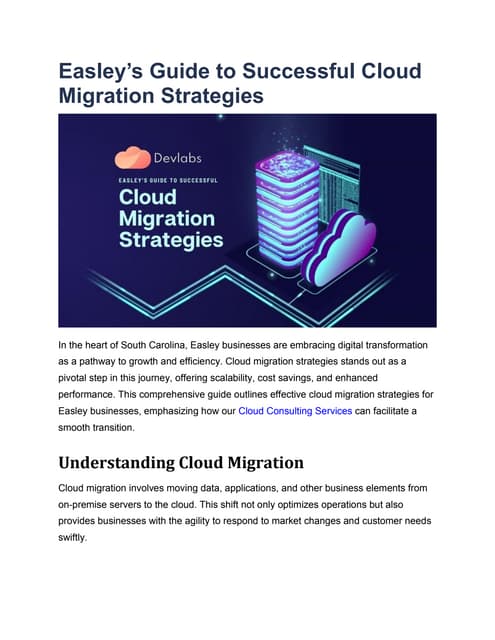 Easley's Guide to Successful Cloud Migration Strategies

Devlabs

EASLEY'S GUIDE TO SUCCESSFUL

Cloud Migration Strategies

In the heart of South Carolina, Easley businesses are embracing digital transformation as a pathway to growth and efficiency. Cloud migration strategies stands out as a pivotal step in this journey, offering scalability, cost savings, and enhanced performance. This comprehensive guide outlines effective cloud migration strategies for Easley businesses, emphasizing how our Cloud Consulting Services can facilitate a smooth transition.

Understanding Cloud Migration

Cloud migration involves moving data, applications, and other business elements from on-premise servers to the cloud. This shift not only optimizes operations but also provides businesses with the agility to respond to market changes and customer needs swiftly.